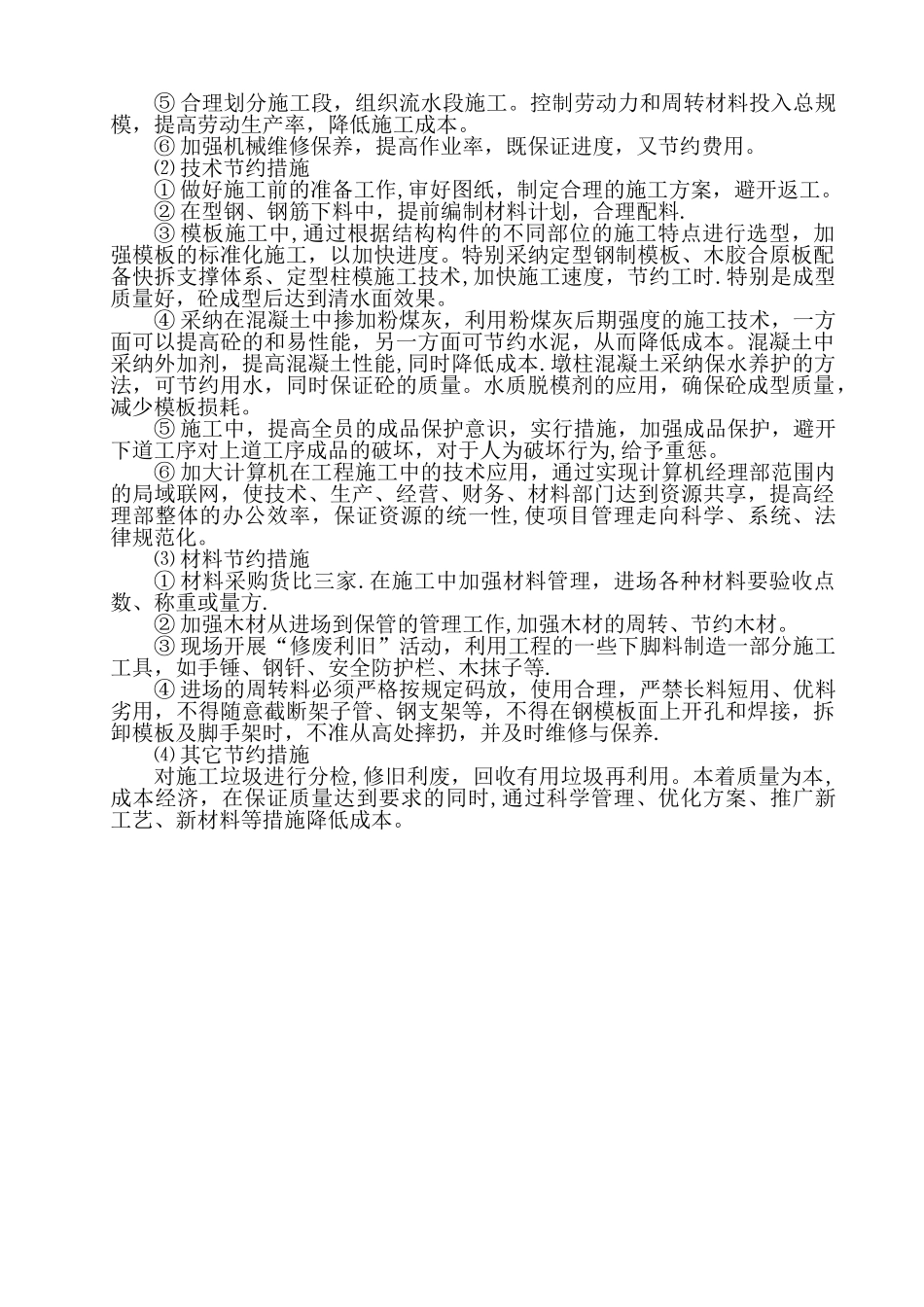 ⑤ 合理划分施工段，组织流水段施工。控制劳动力和周转材料投入总规模，提高劳动生产率，降低施工成本。

⑥ 加强机械维修保养，提高作业率，既保证进度，又节约费用。

⑵ 技术节约措施

① 做好施工前的准备工作，审好图纸，制定合理的施工方案，避开返工。

② 在型钢、钢筋下料中，提前编制材料计划，合理配料.

③ 模板施工中,通过根据结构构件的不同部位的施工特点进行选型，加强模板的标准化施工，以加快进度。特别采纳定型钢制模板、木胶合原板配备快拆支撑体系、定型柱模施工技术,加快施工速度，节约工时.特别是成型质量好，砼成型后达到清水面效果。

④ 采纳在混凝土中掺加粉煤灰，利用粉煤灰后期强度的施工技术，一方面可以提高砼的和易性能，另一方面可节约水泥，从而降低成本。混凝土中采纳外加剂，提高混凝土性能,同时降低成本.墩柱混凝土采纳保水养护的方法，可节约用水，同时保证砼的质量。水质脱模剂的应用，确保砼成型质量，减少模板损耗。

⑤ 施工中，提高全员的成品保护意识，实行措施，加强成品保护，避开下道工序对上道工序成品的破坏，对于人为破坏行为,给予重惩。

⑥ 加大计算机在工程施工中的技术应用，通过实现计算机经理部范围内的局域联网，使技术、生产、经营、财务、材料部门达到资源共享，提高经理部整体的办公效率，保证资源的统一性,使项目管理走向科学、系统、法律规范化。

⑶ 材料节约措施

① 材料采购货比三家.在施工中加强材料管理，进场各种材料要验收点数、称重或量方.

② 加强木材从进场到保管的管理工作,加强木材的周转、节约木材。

③ 现场开展“修废利旧”活动，利用工程的一些下脚料制造一部分施工工具，如手锤、钢钎、安全防护栏、木抹子等.

④ 进场的周转料必须严格按规定码放，使用合理，严禁长料短用、优料劣用，不得随意截断架子管、钢支架等，不得在钢模板面上开孔和焊接，拆卸模板及脚手架时，不准从高处摔扔，并及时维修与保养.

⑷ 其它节约措施

对施工垃圾进行分检,修旧利废，回收有用垃圾再利用。本着质量为本，成本经济，在保证质量达到要求的同时,通过科学管理、优化方案、推广新工艺、新材料等措施降低成本。